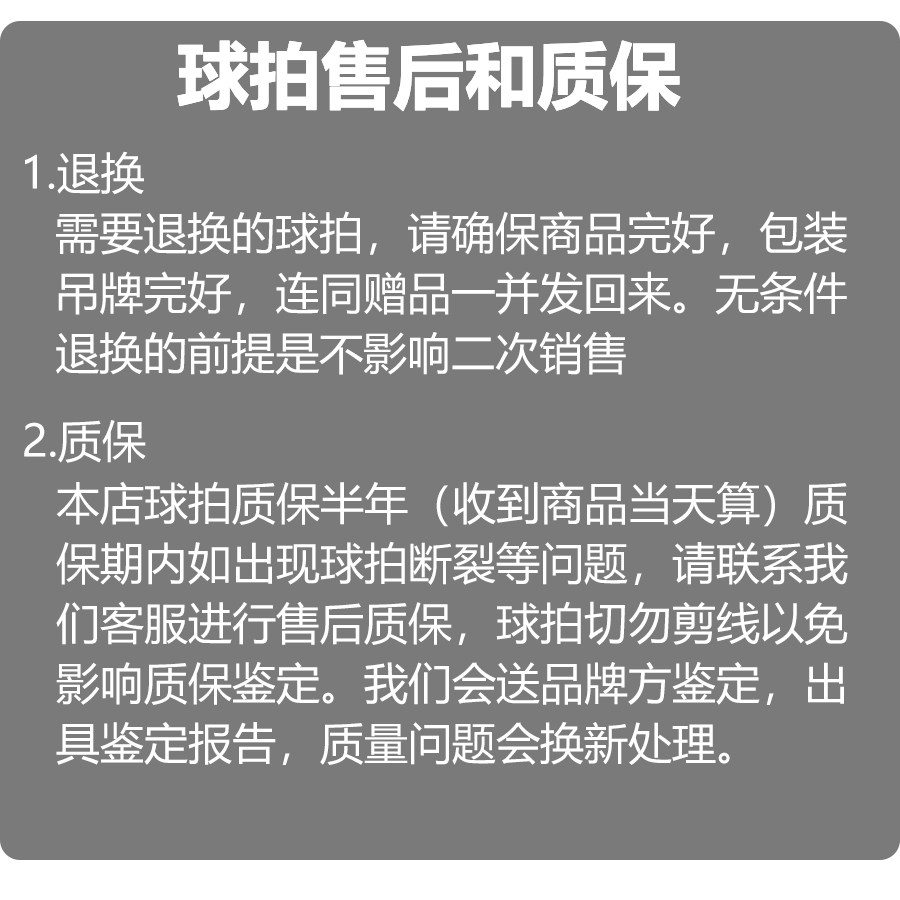 球拍售后和质保

1.退换

需要退换的球拍，请确保商品完好，包装吊牌完好，连同赠品一并发回来。无条件退换的前提是不影响二次销售

2.质保

本店球拍质保半年（收到商品当天算）质保期内如出现球拍断裂等问题，请联系我们客服进行售后质保，球拍切勿剪线以免影响质保鉴定。我们会送品牌方鉴定，出具鉴定报告，质量问题会换新处理。